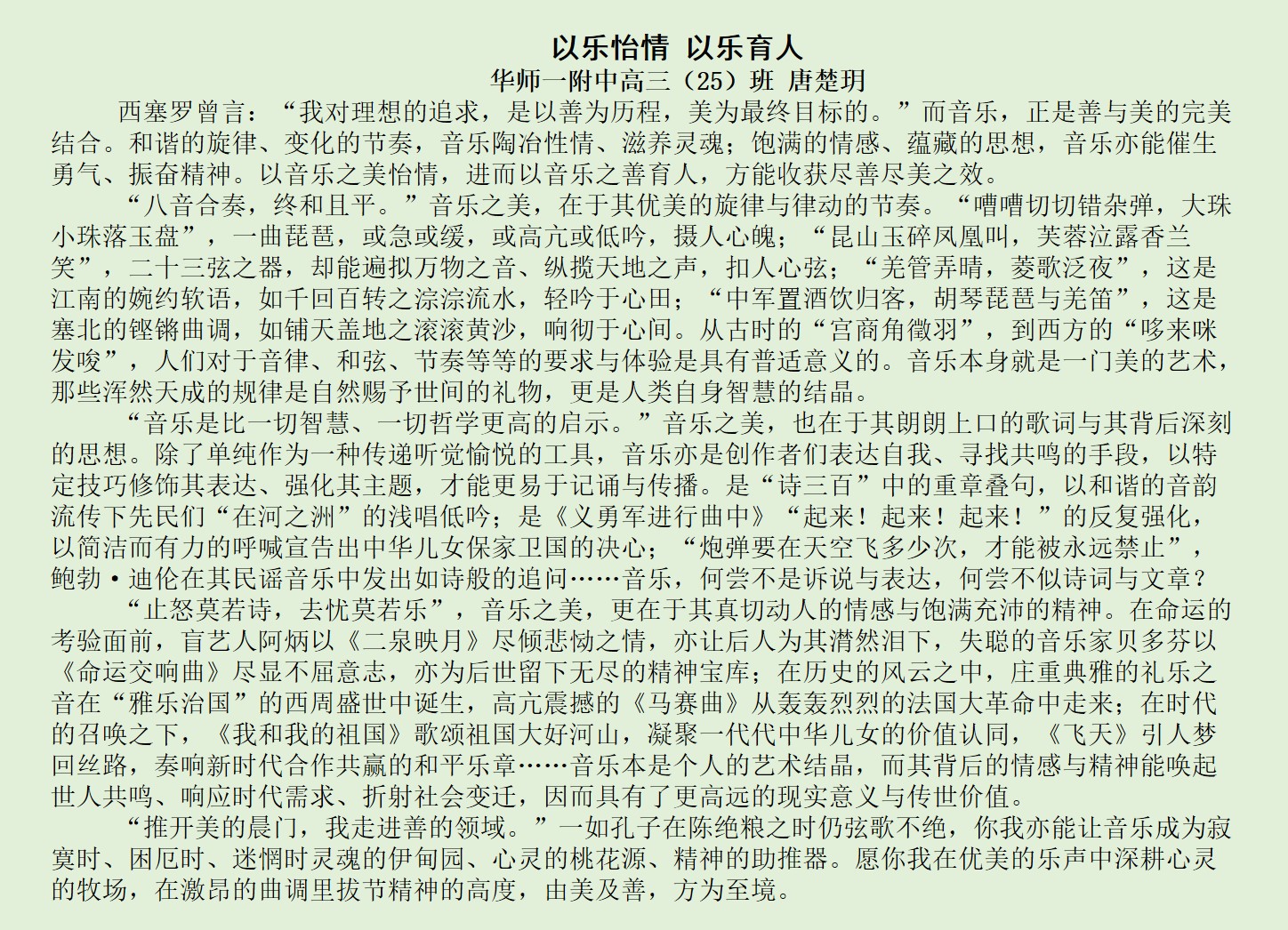 以乐怡情 以乐育人
华师一附中高三（25）班 唐楚玥

西塞罗曾言：“我对理想的追求，是以善为历程，美为最终目标的。”而音乐，正是善与美的完美结合。和谐的旋律、变化的节奏，音乐陶冶性情、滋养灵魂；饱满的情感、蕴藏的思想，音乐亦能催生勇气、振奋精神。以音乐之美怡情，进而以音乐之善育人，方能收获尽善尽美之效。

“八音合奏，终和且平。”音乐之美，在于其优美的旋律与律动的节奏。“嘈嘈切切错杂弹，大珠小珠落玉盘”，一曲琵琶，或急或缓，或高亢或低吟，摄人心魄；“昆山玉碎凤凰叫，芙蓉泣露香兰笑”，二十三弦之器，却能遍拟万物之音、纵揽天地之声，扣人心弦；“羌管弄晴，菱歌泛夜”，这是江南的婉约软语，如千回百转之淙淙流水，轻吟于心田；“中军置酒饮归客，胡琴琵琶与羌笛”，这是塞北的铿锵曲调，如铺天盖地之滚滚黄沙，响彻于心间。从古时的“宫商角徵羽”，到西方的“哆来咪发唆”，人们对于音律、和弦、节奏等等的要求与体验是具有普适意义的。音乐本身就是一门美的艺术，那些浑然天成的规律是自然赐予世间的礼物，更是人类自身智慧的结晶。

“音乐是比一切智慧、一切哲学更高的启示。”音乐之美，也在于其朗朗上口的歌词与其背后深刻的思想。除了单纯作为一种传递听觉愉悦的工具，音乐亦是创作者们表达自我、寻找共鸣的手段，以特定技巧修饰其表达、强化其主题，才能更易于记诵与传播。是“诗三百”中的重章叠句，以和谐的音韵流传下先民们“在河之洲”的浅唱低吟；是《义勇军进行曲中》“起来！起来！起来！”的反复强化，以简洁而有力的呼喊宣告出中华儿女保家卫国的决心；“炮弹要在天空飞多少次，才能被永远禁止”，鲍勃·迪伦在其民谣音乐中发出如诗般的追问……音乐，何尝不是诉说与表达，何尝不似诗词与文章？

“止怒莫若诗，去忧莫若乐”，音乐之美，更在于其真切动人的情感与饱满充沛的精神。在命运的考验面前，盲艺人阿炳以《二泉映月》尽倾悲恸之情，亦让后人为其潸然泪下，失聪的音乐家贝多芬以《命运交响曲》尽显不屈意志，亦为后世留下无尽的精神宝库；在历史的风云之中，庄重典雅的礼乐之音在“雅乐治国”的西周盛世中诞生，高亢震撼的《马赛曲》从轰轰烈烈的法国大革命中走来；在时代的召唤之下，《我和我的祖国》歌颂祖国大好河山，凝聚一代代中华儿女的价值认同，《飞天》引人梦回丝路，奏响新时代合作共赢的和平乐章……音乐本是个人的艺术结晶，而其背后的情感与精神能唤起世人共鸣、响应时代需求、折射社会变迁，因而具有了更高远的现实意义与传世价值。

“推开美的晨门，我走进善的领域。”一如孔子在陈绝粮之时仍弦歌不绝，你我亦能让音乐成为寂寞时、困厄时、迷惘时灵魂的伊甸园、心灵的桃花源、精神的助推器。愿你我在优美的乐声中深耕心灵的牧场，在激昂的曲调里拔节精神的高度，由美及善，方为至境。